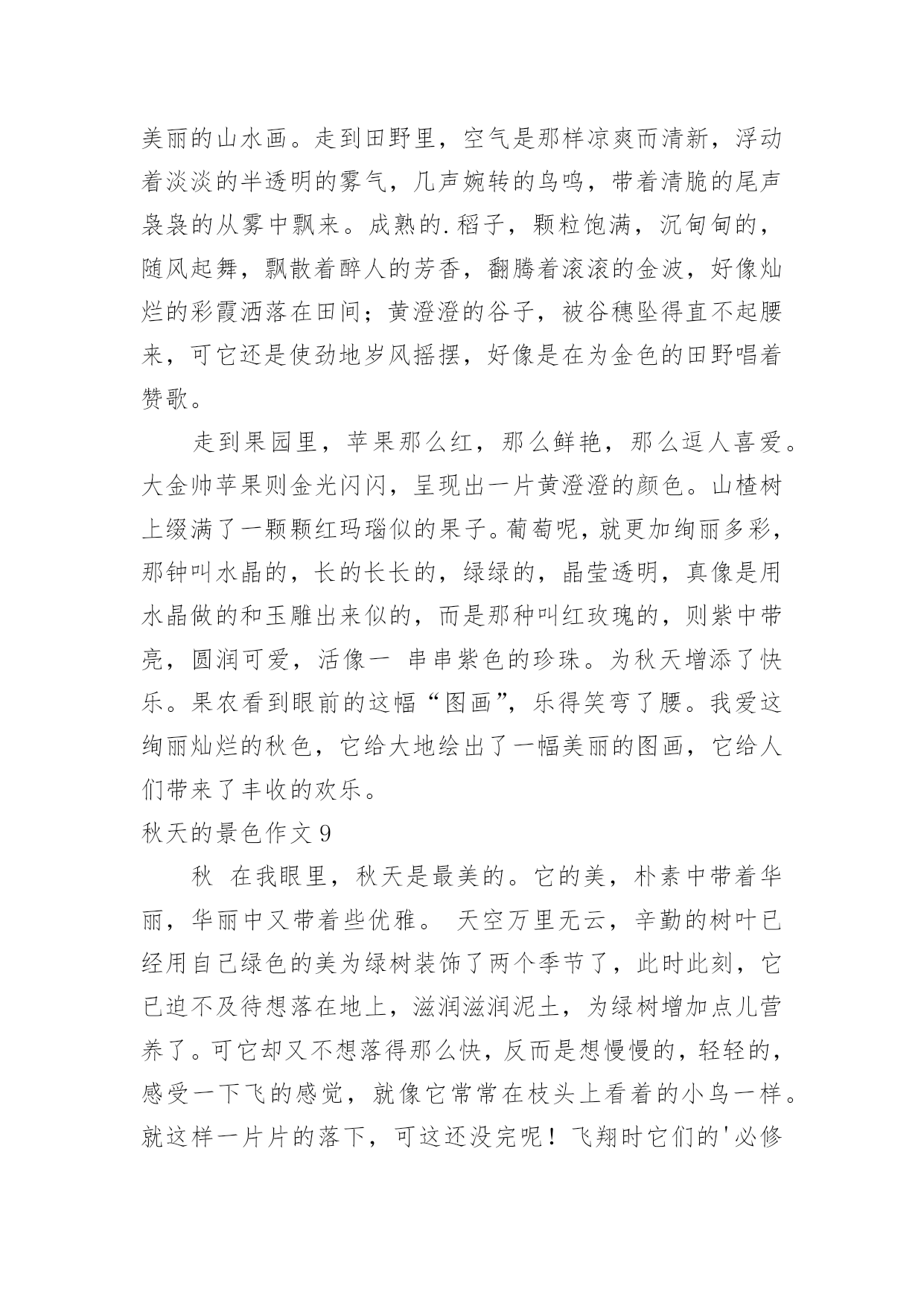 美丽的山水画。走到田野里，空气是那样凉爽而清新，浮动着淡淡的半透明的雾气，几声婉转的鸟鸣，带着清脆的尾声袅袅的从雾中飘来。成熟的.稻子，颗粒饱满，沉甸甸的，随风起舞，飘散着醉人的芳香，翻腾着滚滚的金波，好像灿烂的彩霞洒落在田间；黄澄澄的谷子，被谷穗坠得直不起腰来，可它还是使劲地岁风摇摆，好像是在为金色的田野唱着赞歌。

走到果园里，苹果那么红，那么鲜艳，那么逗人喜爱。大金帅苹果则金光闪闪，呈现出一片黄澄澄的颜色。山楂树上缀满了一颗颗红玛瑙似的果子。葡萄呢，就更加绚丽多彩，那钟叫水晶的，长的长长的，绿绿的，晶莹透明，真像是用水晶做的和玉雕出来似的，而是那种叫红玫瑰的，则紫中带亮，圆润可爱，活像一 串串紫色的珍珠。为秋天增添了快乐。果农看到眼前的这幅“图画”，乐得笑弯了腰。我爱这绚丽灿烂的秋色，它给大地绘出了一幅美丽的图画，它给人们带来了丰收的欢乐。

秋天的景色作文9

秋 在我眼里，秋天是最美的。它的美，朴素中带着华丽，华丽中又带着些优雅。 天空万里无云，辛勤的树叶已经用自己绿色的美为绿树装饰了两个季节了，此时此刻，它已迫不及待想落在地上，滋润滋润泥土，为绿树增加点儿营养了。可它却又不想落得那么快，反而是想慢慢的，轻轻的，感受一下飞的感觉，就像它常常在枝头上看着的小鸟一样。就这样一片片的落下，可这还没完呢！飞翔时它们的'必修